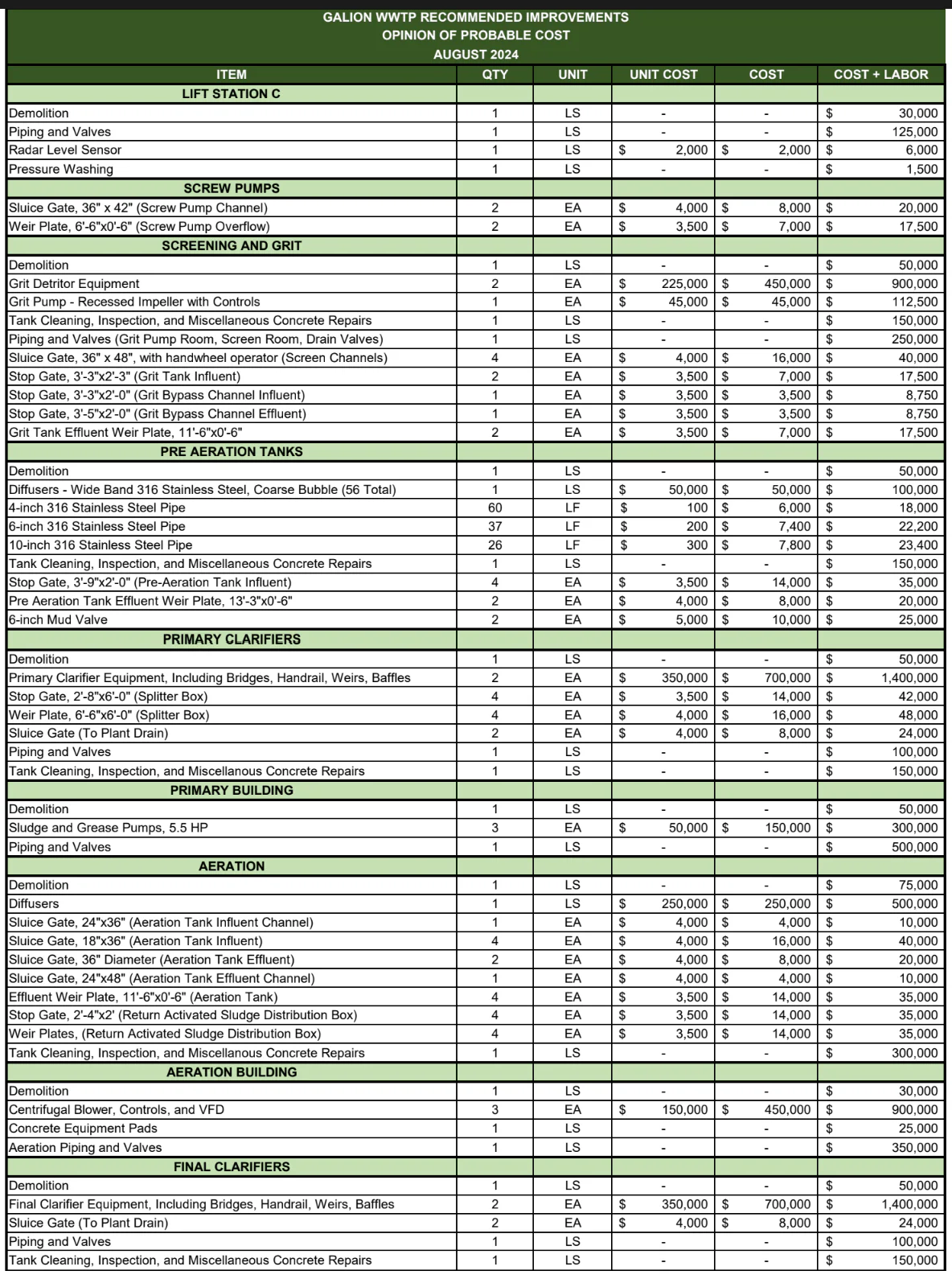 GALION WWTP RECOMMENDED IMPROVEMENTS
OPINION OF PROBABLE COST
AUGUST 2024

| ITEM | QTY | UNIT | UNIT COST | COST | COST + LABOR |
|---|---|---|---|---|---|
| LIFT STATION C | | | | | |
| Demolition | 1 | LS | - | - | $ 30,000 |
| Piping and Valves | 1 | LS | - | - | $ 125,000 |
| Radar Level Sensor | 1 | LS | $ 2,000 | $ 2,000 | $ 6,000 |
| Pressure Washing | 1 | LS | - | - | $ 1,500 |
| SCREW PUMPS | | | | | |
| Sluice Gate, 36" x 42" (Screw Pump Channel) | 2 | EA | $ 4,000 | $ 8,000 | $ 20,000 |
| Weir Plate, 6'-6"x0'-6" (Screw Pump Overflow) | 2 | EA | $ 3,500 | $ 7,000 | $ 17,500 |
| SCREENING AND GRIT | | | | | |
| Demolition | 1 | LS | - | - | $ 50,000 |
| Grit Detritor Equipment | 2 | EA | $ 225,000 | $ 450,000 | $ 900,000 |
| Grit Pump - Recessed Impeller with Controls | 1 | EA | $ 45,000 | $ 45,000 | $ 112,500 |
| Tank Cleaning, Inspection, and Miscellaneous Concrete Repairs | 1 | LS | - | - | $ 150,000 |
| Piping and Valves (Grit Pump Room, Screen Room, Drain Valves) | 1 | LS | - | - | $ 250,000 |
| Sluice Gate, 36" x 48", with handwheel operator (Screen Channels) | 4 | EA | $ 4,000 | $ 16,000 | $ 40,000 |
| Stop Gate, 3'-3"x2'-3" (Grit Tank Influent) | 2 | EA | $ 3,500 | $ 7,000 | $ 17,500 |
| Stop Gate, 3'-3"x2'-0" (Grit Bypass Channel Influent) | 1 | EA | $ 3,500 | $ 3,500 | $ 8,750 |
| Stop Gate, 3'-5"x2'-0" (Grit Bypass Channel Effluent) | 1 | EA | $ 3,500 | $ 3,500 | $ 8,750 |
| Grit Tank Effluent Weir Plate, 11'-6"x0'-6" | 2 | EA | $ 3,500 | $ 7,000 | $ 17,500 |
| PRE AERATION TANKS | | | | | |
| Demolition | 1 | LS | - | - | $ 50,000 |
| Diffusers - Wide Band 316 Stainless Steel, Coarse Bubble (56 Total) | 1 | LS | $ 50,000 | $ 50,000 | $ 100,000 |
| 4-inch 316 Stainless Steel Pipe | 60 | LF | $ 100 | $ 6,000 | $ 18,000 |
| 6-inch 316 Stainless Steel Pipe | 37 | LF | $ 200 | $ 7,400 | $ 22,200 |
| 10-inch 316 Stainless Steel Pipe | 26 | LF | $ 300 | $ 7,800 | $ 23,400 |
| Tank Cleaning, Inspection, and Miscellaneous Concrete Repairs | 1 | LS | - | - | $ 150,000 |
| Stop Gate, 3'-9"x2'-0" (Pre-Aeration Tank Influent) | 4 | EA | $ 3,500 | $ 14,000 | $ 35,000 |
| Pre Aeration Tank Effluent Weir Plate, 13'-3"x0'-6" | 2 | EA | $ 4,000 | $ 8,000 | $ 20,000 |
| 6-inch Mud Valve | 2 | EA | $ 5,000 | $ 10,000 | $ 25,000 |
| PRIMARY CLARIFIERS | | | | | |
| Demolition | 1 | LS | - | - | $ 50,000 |
| Primary Clarifier Equipment, Including Bridges, Handrail, Weirs, Baffles | 2 | EA | $ 350,000 | $ 700,000 | $ 1,400,000 |
| Stop Gate, 2'-8"x6'-0" (Splitter Box) | 4 | EA | $ 3,500 | $ 14,000 | $ 42,000 |
| Weir Plate, 6'-6"x6'-0" (Splitter Box) | 4 | EA | $ 4,000 | $ 16,000 | $ 48,000 |
| Sluice Gate (To Plant Drain) | 2 | EA | $ 4,000 | $ 8,000 | $ 24,000 |
| Piping and Valves | 1 | LS | - | - | $ 100,000 |
| Tank Cleaning, Inspection, and Miscellanous Concrete Repairs | 1 | LS | - | - | $ 150,000 |
| PRIMARY BUILDING | | | | | |
| Demolition | 1 | LS | - | - | $ 50,000 |
| Sludge and Grease Pumps, 5.5 HP | 3 | EA | $ 50,000 | $ 150,000 | $ 300,000 |
| Piping and Valves | 1 | LS | - | - | $ 500,000 |
| AERATION | | | | | |
| Demolition | 1 | LS | - | - | $ 75,000 |
| Diffusers | 1 | LS | $ 250,000 | $ 250,000 | $ 500,000 |
| Sluice Gate, 24"x36" (Aeration Tank Influent Channel) | 1 | EA | $ 4,000 | $ 4,000 | $ 10,000 |
| Sluice Gate, 18"x36" (Aeration Tank Influent) | 4 | EA | $ 4,000 | $ 16,000 | $ 40,000 |
| Sluice Gate, 36" Diameter (Aeration Tank Effluent) | 2 | EA | $ 4,000 | $ 8,000 | $ 20,000 |
| Sluice Gate, 24"x48" (Aeration Tank Effluent Channel) | 1 | EA | $ 4,000 | $ 4,000 | $ 10,000 |
| Effluent Weir Plate, 11'-6"x0'-6" (Aeration Tank) | 4 | EA | $ 3,500 | $ 14,000 | $ 35,000 |
| Stop Gate, 2'-4"x2' (Return Activated Sludge Distribution Box) | 4 | EA | $ 3,500 | $ 14,000 | $ 35,000 |
| Weir Plates, (Return Activated Sludge Distribution Box) | 4 | EA | $ 3,500 | $ 14,000 | $ 35,000 |
| Tank Cleaning, Inspection, and Miscellanous Concrete Repairs | 1 | LS | - | - | $ 300,000 |
| AERATION BUILDING | | | | | |
| Demolition | 1 | LS | - | - | $ 30,000 |
| Centrifugal Blower, Controls, and VFD | 3 | EA | $ 150,000 | $ 450,000 | $ 900,000 |
| Concrete Equipment Pads | 1 | LS | - | - | $ 25,000 |
| Aeration Piping and Valves | 1 | LS | - | - | $ 350,000 |
| FINAL CLARIFIERS | | | | | |
| Demolition | 1 | LS | - | - | $ 50,000 |
| Final Clarifier Equipment, Including Bridges, Handrail, Weirs, Baffles | 2 | EA | $ 350,000 | $ 700,000 | $ 1,400,000 |
| Sluice Gate (To Plant Drain) | 2 | EA | $ 4,000 | $ 8,000 | $ 24,000 |
| Piping and Valves | 1 | LS | - | - | $ 100,000 |
| Tank Cleaning, Inspection, and Miscellaneous Concrete Repairs | 1 | LS | - | - | $ 150,000 |